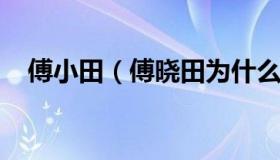 傅小田（傅晓田为什么